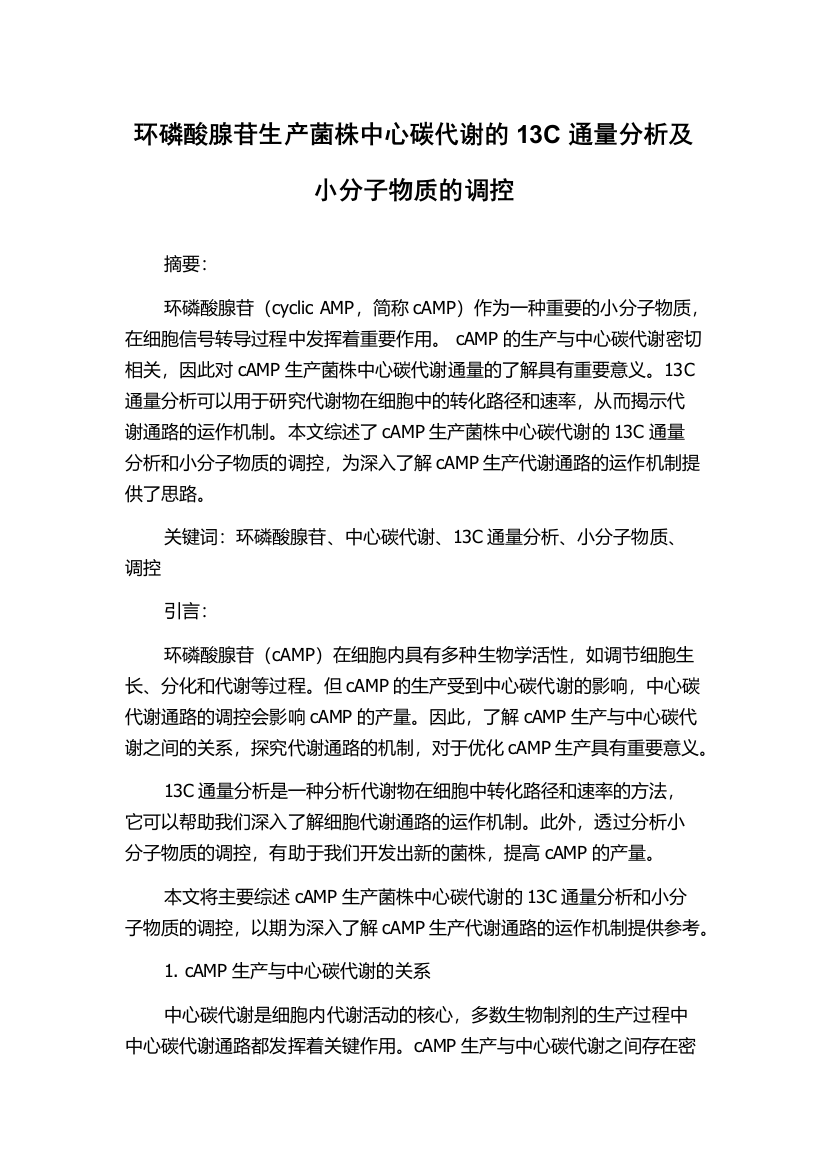 环磷酸腺苷生产菌株中心碳代谢的 13C 通量分析及小分子物质的调控

摘要:

环磷酸腺苷（cyclic AMP，简称 cAMP）作为一种重要的小分子物质，在细胞信号转导过程中发挥着重要作用。 cAMP 的生产与中心碳代谢密切相关，因此对 cAMP 生产菌株中心碳代谢通量的了解具有重要意义。13C 通量分析可以用于研究代谢物在细胞中的转化路径和速率，从而揭示代谢通路的运作机制。本文综述了 cAMP 生产菌株中心碳代谢的 13C 通量分析和小分子物质的调控，为深入了解 cAMP 生产代谢通路的运作机制提供了思路。

关键词：环磷酸腺苷、中心碳代谢、13C 通量分析、小分子物质、调控

引言:

环磷酸腺苷（cAMP）在细胞内具有多种生物学活性，如调节细胞生长、分化和代谢等过程。但 cAMP 的生产受到中心碳代谢的影响，中心碳代谢通路的调控会影响 cAMP 的产量。因此，了解 cAMP 生产与中心碳代谢之间的关系，探究代谢通路的机制，对于优化 cAMP 生产具有重要意义。

13C 通量分析是一种分析代谢物在细胞中转化路径和速率的方法，它可以帮助我们深入了解细胞代谢通路的运作机制。此外，透过分析小分子物质的调控，有助于我们开发出新的菌株，提高 cAMP 的产量。

本文将主要综述 cAMP 生产菌株中心碳代谢的 13C 通量分析和小分子物质的调控，以期为深入了解 cAMP 生产代谢通路的运作机制提供参考。

1. cAMP 生产与中心碳代谢的关系

中心碳代谢是细胞内代谢活动的核心，多数生物制剂的生产过程中中心碳代谢通路都发挥着关键作用。cAMP 生产与中心碳代谢之间存在密